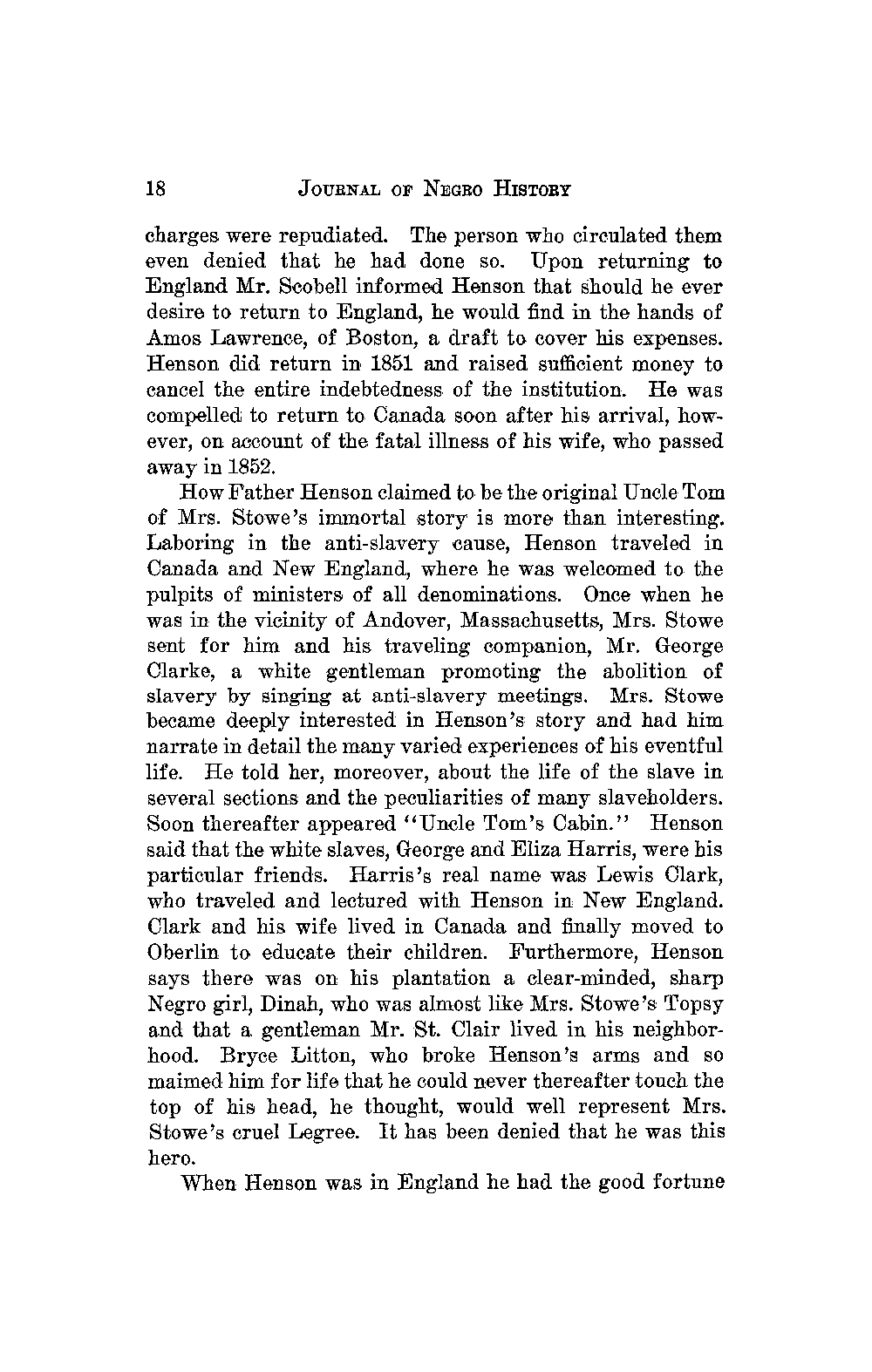 18 JOURNAL OF NEGRO HISTORY

charges were repudiated. The person who circulated them even denied that he had done so. Upon returning to England Mr. Scobell informed Henson that should he ever desire to return to England, he would find in the hands of Amos Lawrence, of Boston, a draft to cover his expenses. Henson did return in 1851 and raised sufficient money to cancel the entire indebtedness of the institution. He was compelled to return to Canada soon after his arrival, however, on account of the fatal illness of his wife, who passed away in 1852.

How Father Henson claimed to be the original Uncle Tom of Mrs. Stowe's immortal story is more than interesting. Laboring in the anti-slavery cause, Henson traveled in Canada and New England, where he was welcomed to the pulpits of ministers of all denominations. Once when he was in the vicinity of Andover, Massachusetts, Mrs. Stowe sent for him and his traveling companion, Mr. George Clarke, a white gentleman promoting the abolition of slavery by singing at anti-slavery meetings. Mrs. Stowe became deeply interested in Henson's story and had him narrate in detail the many varied experiences of his eventful life. He told her, moreover, about the life of the slave in several sections and the peculiarities of many slaveholders. Soon thereafter appeared "Uncle Tom's Cabin." Henson said that the white slaves, George and Eliza Harris, were his particular friends. Harris's real name was Lewis Clark, who traveled and lectured with Henson in New England. Clark and his wife lived in Canada and finally moved to Oberlin to educate their children. Furthermore, Henson says there was on his plantation a clear-minded, sharp Negro girl, Dinah, who was almost like Mrs. Stowe's Topsy and that a gentleman Mr. St. Clair lived in his neighborhood. Bryce Litton, who broke Henson's arms and so maimed him for life that he could never thereafter touch the top of his head, he thought, would well represent Mrs. Stowe's cruel Legree. It has been denied that he was this hero.

When Henson was in England he had the good fortune